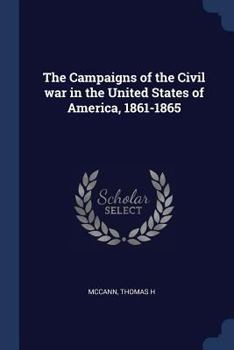 The Campaigns of the Civil war in the United States of America, 1861-1865

Scholar
SELECT

MCCANN, THOMAS H